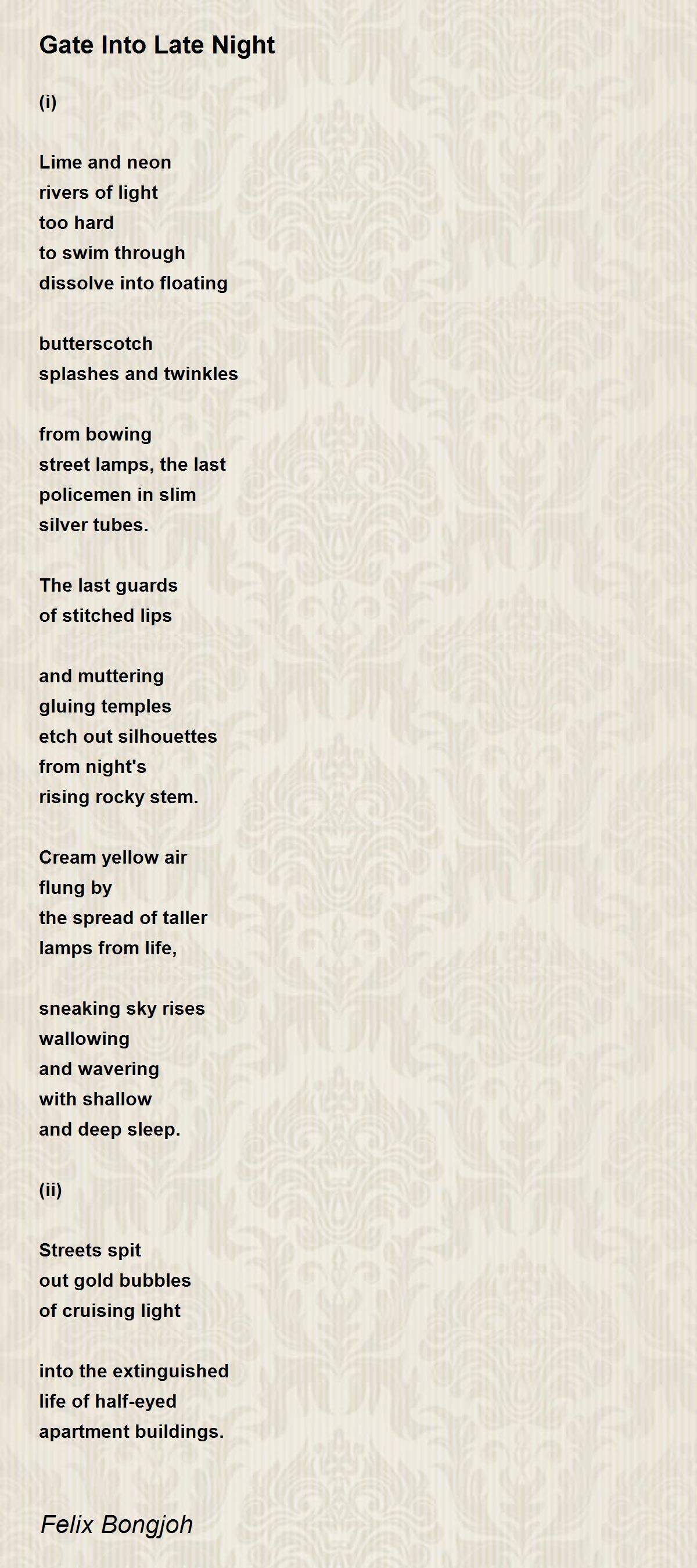 Gate Into Late Night

(i)

Lime and neon
rivers of light
too hard
to swim through
dissolve into floating

butterscotch
splashes and twinkles

from bowing
street lamps, the last
policemen in slim
silver tubes.

The last guards
of stitched lips

and muttering
gluing temples
etch out silhouettes
from night's
rising rocky stem.

Cream yellow air
flung by
the spread of taller
lamps from life,

sneaking sky rises
wallowing
and wavering
with shallow
and deep sleep.

(ii)

Streets spit
out gold bubbles
of cruising light

into the extinguished
life of half-eyed
apartment buildings.

Felix Bongjoh